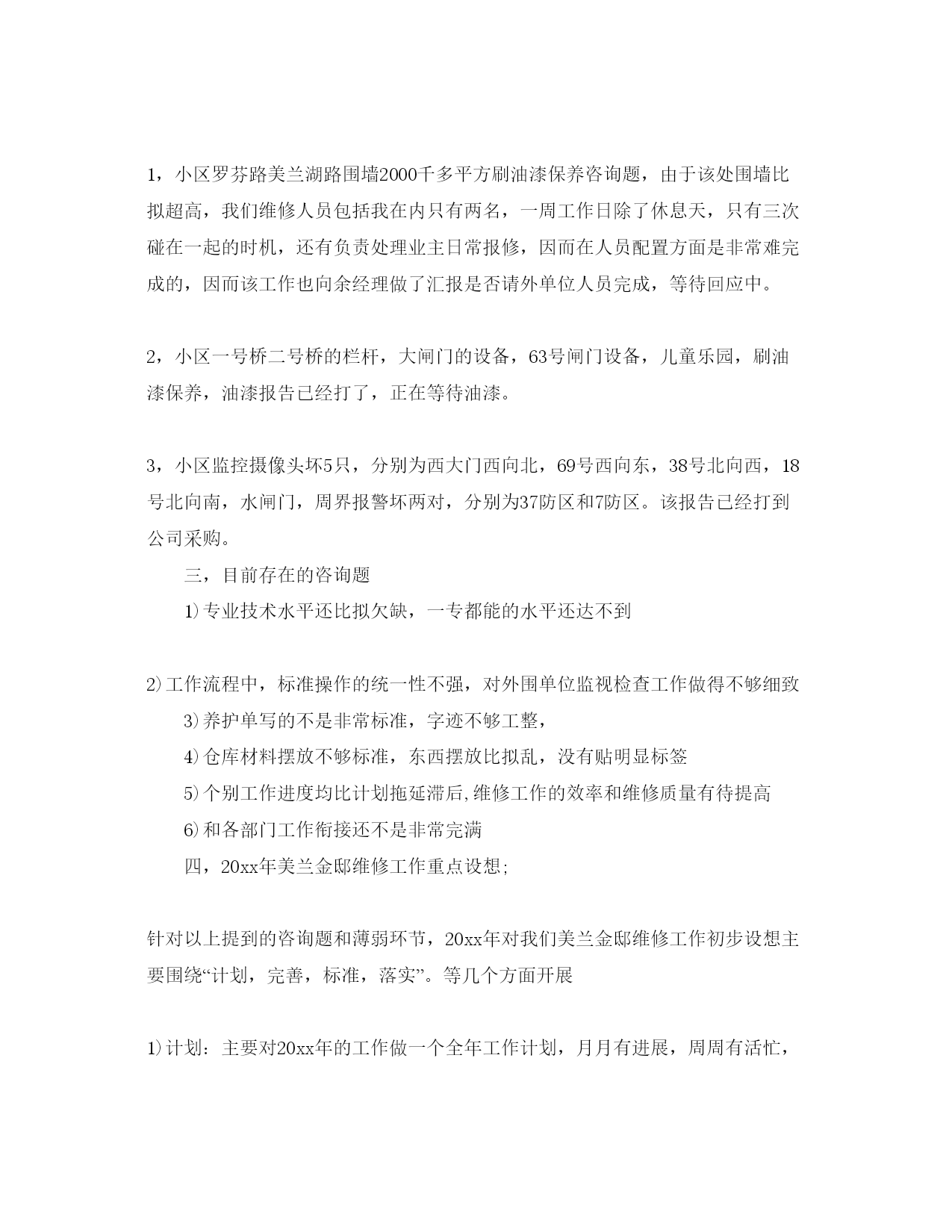 1，小区罗芬路美兰湖路围墙2000千多平方刷油漆保养咨询题，由于该处围墙比拟超高，我们维修人员包括我在内只有两名，一周工作日除了休息天，只有三次碰在一起的时机，还有负责处理业主日常报修，因而在人员配置方面是非常难完成的，因而该工作也向余经理做了汇报是否请外单位人员完成，等待回应中。

2，小区一号桥二号桥的栏杆，大闸门的设备，63号闸门设备，儿童乐园，刷油漆保养，油漆报告已经打了，正在等待油漆。

3，小区监控摄像头坏5只，分别为西大门西向北，69号西向东，38号北向西，18号北向南，水闸门，周界报警坏两对，分别为37防区和7防区。该报告已经打到公司采购。

三，目前存在的咨询题

1)专业技术水平还比拟欠缺，一专都能的水平还达不到

2)工作流程中，标准操作的统一性不强，对外围单位监视检查工作做得不够细致

3)养护单写的不是非常标准，字迹不够工整，

4)仓库材料摆放不够标准，东西摆放比拟乱，没有贴明显标签

5)个别工作进度均比计划拖延滞后,维修工作的效率和维修质量有待提高

6)和各部门工作衔接还不是非常完满

四，20xx年美兰金邸维修工作重点设想;

针对以上提到的咨询题和薄弱环节，20xx年对我们美兰金邸维修工作初步设想主要围绕“计划，完善，标准，落实”。等几个方面开展

1)计划：主要对20xx年的工作做一个全年工作计划，月月有进展，周周有活忙，